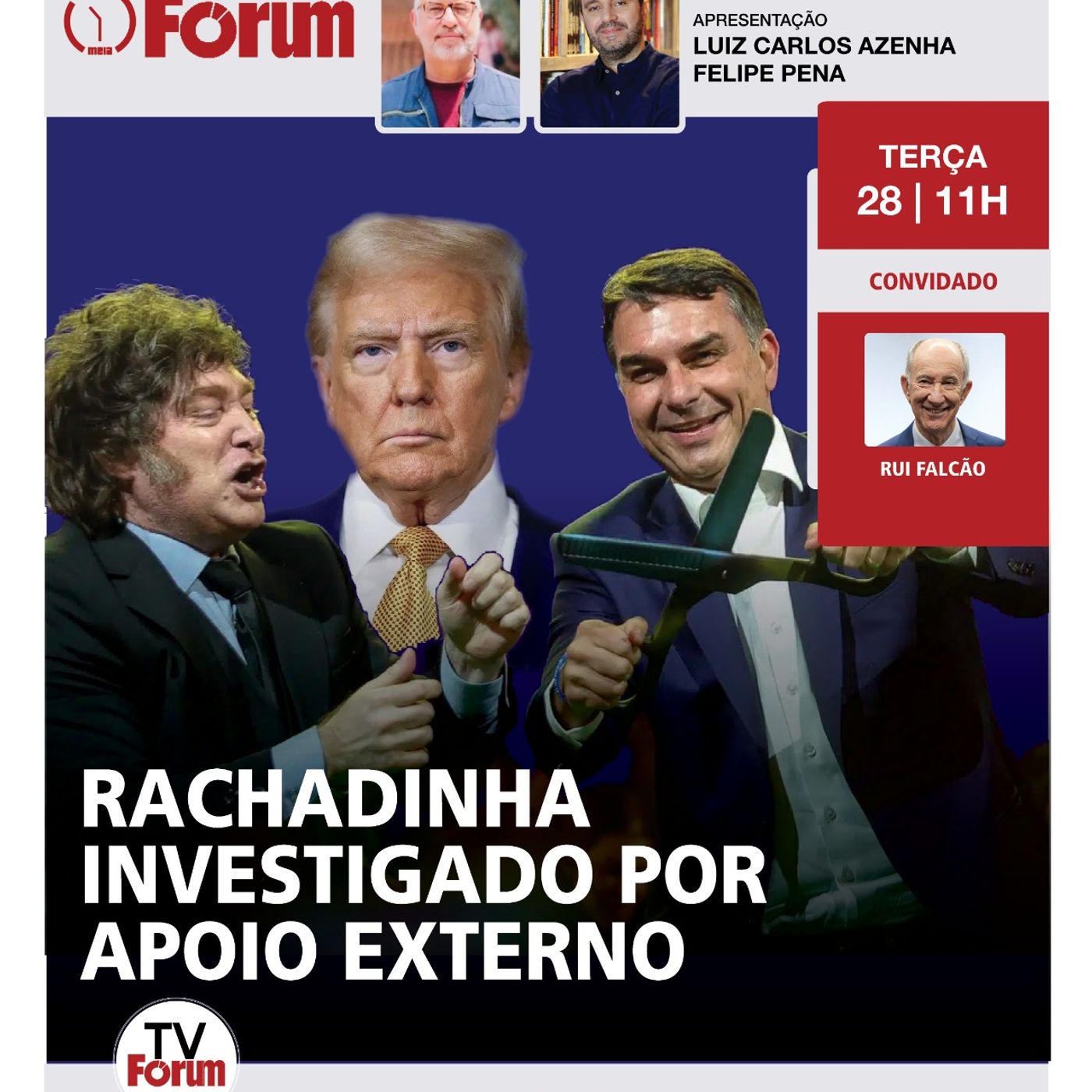 meia Fórum

APRESENTAÇÃO
LUIZ CARLOS AZENHA
FELIPE PENA

TERÇA
28 | 11H

CONVIDADO

RUI FALCÃO

RACHADINHA INVESTIGADO POR APOIO EXTERNO

TV Fórum